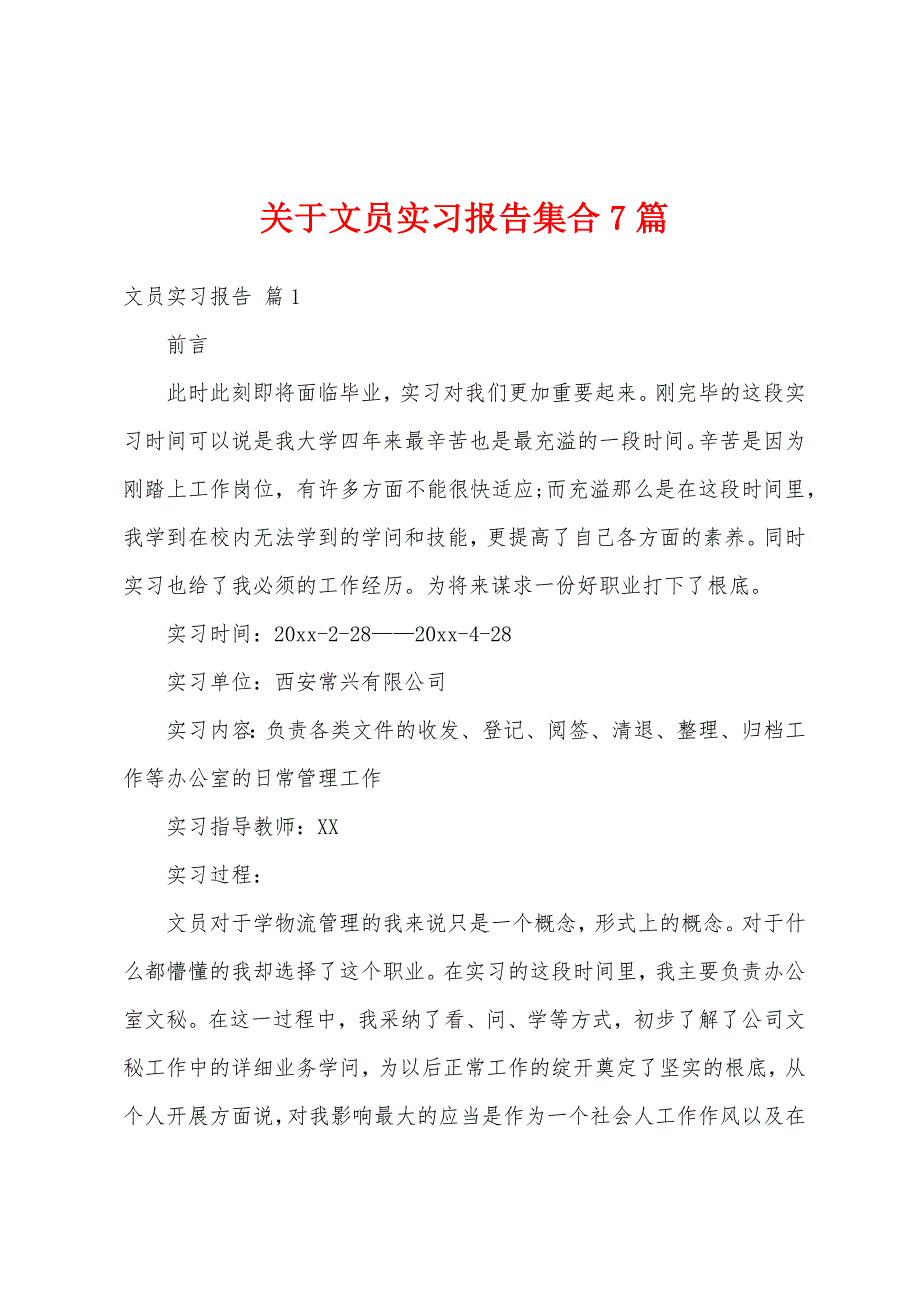 关于文员实习报告集合7篇

文员实习报告 篇1

前言

此时此刻即将面临毕业，实习对我们更加重要起来。刚完毕的这段实习时间可以说是我大学四年来最辛苦也是最充溢的一段时间。辛苦是因为刚踏上工作岗位，有许多方面不能很快适应;而充溢那么是在这段时间里，我学到在校内无法学到的学问和技能，更提高了自己各方面的素养。同时实习也给了我必须的工作经历。为将来谋求一份好职业打下了根底。

实习时间：20xx-2-28——20xx-4-28

实习单位：西安常兴有限公司

实习内容：负责各类文件的收发、登记、阅签、清退、整理、归档工作等办公室的日常管理工作

实习指导教师：XX

实习过程：

文员对于学物流管理的我来说只是一个概念，形式上的概念。对于什么都懵懂的我却选择了这个职业。在实习的这段时间里，我主要负责办公室文秘。在这一过程中，我采纳了看、问、学等方式，初步了解了公司文秘工作中的详细业务学问，为以后正常工作的绽开奠定了坚实的根底，从个人开展方面说，对我影响最大的应当是作为一个社会人工作作风以及在